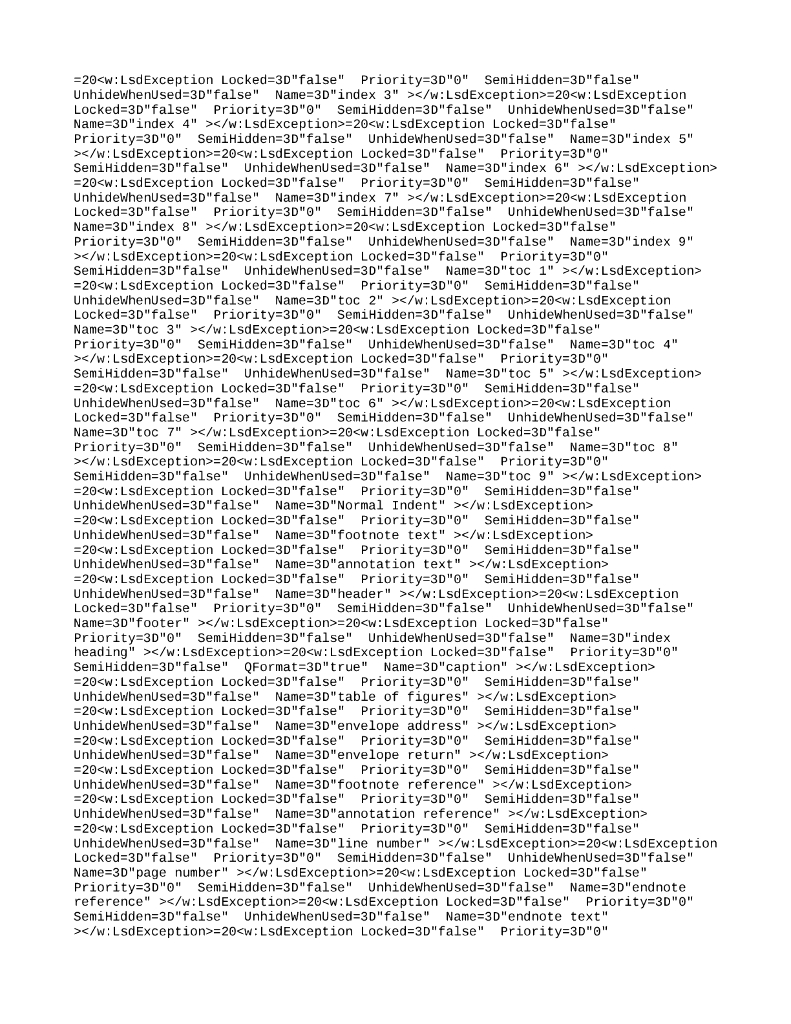 =20<w:LsdException Locked=3D"false"  Priority=3D"0"  SemiHidden=3D"false"
UnhideWhenUsed=3D"false"  Name=3D"index 3" ></w:LsdException>=20<w:LsdException
Locked=3D"false"  Priority=3D"0"  SemiHidden=3D"false"  UnhideWhenUsed=3D"false"
Name=3D"index 4" ></w:LsdException>=20<w:LsdException Locked=3D"false"
Priority=3D"0"  SemiHidden=3D"false"  UnhideWhenUsed=3D"false"  Name=3D"index 5"
></w:LsdException>=20<w:LsdException Locked=3D"false"  Priority=3D"0"
SemiHidden=3D"false"  UnhideWhenUsed=3D"false"  Name=3D"index 6" ></w:LsdException>
=20<w:LsdException Locked=3D"false"  Priority=3D"0"  SemiHidden=3D"false"
UnhideWhenUsed=3D"false"  Name=3D"index 7" ></w:LsdException>=20<w:LsdException
Locked=3D"false"  Priority=3D"0"  SemiHidden=3D"false"  UnhideWhenUsed=3D"false"
Name=3D"index 8" ></w:LsdException>=20<w:LsdException Locked=3D"false"
Priority=3D"0"  SemiHidden=3D"false"  UnhideWhenUsed=3D"false"  Name=3D"index 9"
></w:LsdException>=20<w:LsdException Locked=3D"false"  Priority=3D"0"
SemiHidden=3D"false"  UnhideWhenUsed=3D"false"  Name=3D"toc 1" ></w:LsdException>
=20<w:LsdException Locked=3D"false"  Priority=3D"0"  SemiHidden=3D"false"
UnhideWhenUsed=3D"false"  Name=3D"toc 2" ></w:LsdException>=20<w:LsdException
Locked=3D"false"  Priority=3D"0"  SemiHidden=3D"false"  UnhideWhenUsed=3D"false"
Name=3D"toc 3" ></w:LsdException>=20<w:LsdException Locked=3D"false"
Priority=3D"0"  SemiHidden=3D"false"  UnhideWhenUsed=3D"false"  Name=3D"toc 4"
></w:LsdException>=20<w:LsdException Locked=3D"false"  Priority=3D"0"
SemiHidden=3D"false"  UnhideWhenUsed=3D"false"  Name=3D"toc 5" ></w:LsdException>
=20<w:LsdException Locked=3D"false"  Priority=3D"0"  SemiHidden=3D"false"
UnhideWhenUsed=3D"false"  Name=3D"toc 6" ></w:LsdException>=20<w:LsdException
Locked=3D"false"  Priority=3D"0"  SemiHidden=3D"false"  UnhideWhenUsed=3D"false"
Name=3D"toc 7" ></w:LsdException>=20<w:LsdException Locked=3D"false"
Priority=3D"0"  SemiHidden=3D"false"  UnhideWhenUsed=3D"false"  Name=3D"toc 8"
></w:LsdException>=20<w:LsdException Locked=3D"false"  Priority=3D"0"
SemiHidden=3D"false"  UnhideWhenUsed=3D"false"  Name=3D"toc 9" ></w:LsdException>
=20<w:LsdException Locked=3D"false"  Priority=3D"0"  SemiHidden=3D"false"
UnhideWhenUsed=3D"false"  Name=3D"Normal Indent" ></w:LsdException>
=20<w:LsdException Locked=3D"false"  Priority=3D"0"  SemiHidden=3D"false"
UnhideWhenUsed=3D"false"  Name=3D"footnote text" ></w:LsdException>
=20<w:LsdException Locked=3D"false"  Priority=3D"0"  SemiHidden=3D"false"
UnhideWhenUsed=3D"false"  Name=3D"annotation text" ></w:LsdException>
=20<w:LsdException Locked=3D"false"  Priority=3D"0"  SemiHidden=3D"false"
UnhideWhenUsed=3D"false"  Name=3D"header" ></w:LsdException>=20<w:LsdException
Locked=3D"false"  Priority=3D"0"  SemiHidden=3D"false"  UnhideWhenUsed=3D"false"
Name=3D"footer" ></w:LsdException>=20<w:LsdException Locked=3D"false"
Priority=3D"0"  SemiHidden=3D"false"  UnhideWhenUsed=3D"false"  Name=3D"index
heading" ></w:LsdException>=20<w:LsdException Locked=3D"false"  Priority=3D"0"
SemiHidden=3D"false"  QFormat=3D"true"  Name=3D"caption" ></w:LsdException>
=20<w:LsdException Locked=3D"false"  Priority=3D"0"  SemiHidden=3D"false"
UnhideWhenUsed=3D"false"  Name=3D"table of figures" ></w:LsdException>
=20<w:LsdException Locked=3D"false"  Priority=3D"0"  SemiHidden=3D"false"
UnhideWhenUsed=3D"false"  Name=3D"envelope address" ></w:LsdException>
=20<w:LsdException Locked=3D"false"  Priority=3D"0"  SemiHidden=3D"false"
UnhideWhenUsed=3D"false"  Name=3D"envelope return" ></w:LsdException>
=20<w:LsdException Locked=3D"false"  Priority=3D"0"  SemiHidden=3D"false"
UnhideWhenUsed=3D"false"  Name=3D"footnote reference" ></w:LsdException>
=20<w:LsdException Locked=3D"false"  Priority=3D"0"  SemiHidden=3D"false"
UnhideWhenUsed=3D"false"  Name=3D"annotation reference" ></w:LsdException>
=20<w:LsdException Locked=3D"false"  Priority=3D"0"  SemiHidden=3D"false"
UnhideWhenUsed=3D"false"  Name=3D"line number" ></w:LsdException>=20<w:LsdException
Locked=3D"false"  Priority=3D"0"  SemiHidden=3D"false"  UnhideWhenUsed=3D"false"
Name=3D"page number" ></w:LsdException>=20<w:LsdException Locked=3D"false"
Priority=3D"0"  SemiHidden=3D"false"  UnhideWhenUsed=3D"false"  Name=3D"endnote
reference" ></w:LsdException>=20<w:LsdException Locked=3D"false"  Priority=3D"0"
SemiHidden=3D"false"  UnhideWhenUsed=3D"false"  Name=3D"endnote text"
></w:LsdException>=20<w:LsdException Locked=3D"false"  Priority=3D"0"